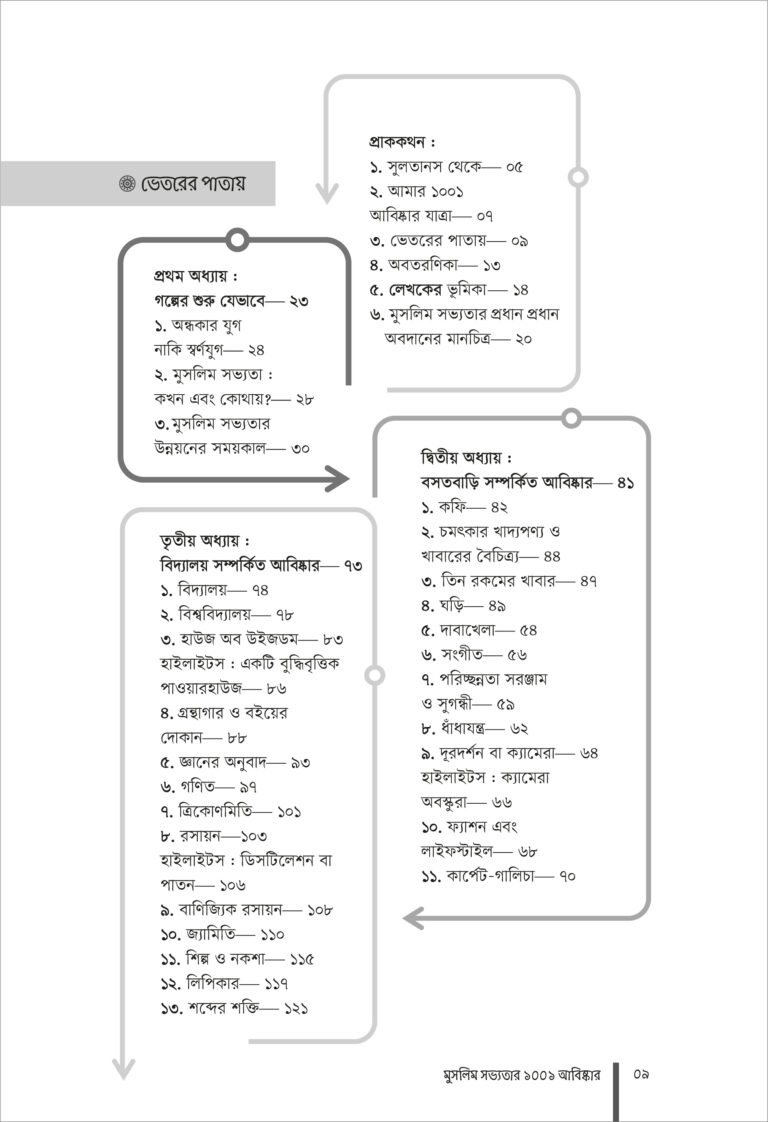 ভেতরের পাতায়

প্রাককথন :
১. সুলতানস থেকে— ০৫
২. আমার ১০০১ আবিষ্কার যাত্রা— ০৭
৩. ভেতরের পাতায়— ০৯
৪. অবতরণিকা— ১৩
৫. লেখকের ভূমিকা— ১৪
৬. মুসলিম সভ্যতার প্রধান প্রধান অবদানের মানচিত্র— ২০

প্রথম অধ্যায় :
গল্পের শুরু যেভাবে— ২৩
১. অন্ধকার যুগ নাকি স্বর্ণযুগ— ২৪
২. মুসলিম সভ্যতা : কখন এবং কোথায়?— ২৮
৩. মুসলিম সভ্যতার উন্নয়নের সময়কাল— ৩০

দ্বিতীয় অধ্যায় :
বসতবাড়ি সম্পর্কিত আবিষ্কার— ৪১
১. কফি— ৪২
২. চমৎকার খাদ্যপণ্য ও খাবারের বৈচিত্র্য— ৪৪
৩. তিন রকমের খাবার— ৪৭
৪. ঘড়ি— ৪৯
৫. দাবাখেলা— ৫৪
৬. সংগীত— ৫৬
৭. পরিচ্ছন্নতা সরঞ্জাম ও সুগন্ধী— ৫৯
৮. ধাঁধাযন্ত্র— ৬২
৯. দূরদর্শন বা ক্যামেরা— ৬৪
হাইলাইটস : ক্যামেরা অবস্কুরা— ৬৬
১০. ফ্যাশন এবং লাইফস্টাইল— ৬৮
১১. কার্পেট-গালিচা— ৭০

তৃতীয় অধ্যায় :
বিদ্যালয় সম্পর্কিত আবিষ্কার— ৭৩
১. বিদ্যালয়— ৭৪
২. বিশ্ববিদ্যালয়— ৭৮
৩. হাউজ অব উইজডম— ৮৩
হাইলাইটস : একটি বুদ্ধিবৃত্তিক পাওয়ারহাউজ— ৮৬
৪. গ্রন্থাগার ও বইয়ের দোকান— ৮৮
৫. জ্ঞানের অনুবাদ— ৯৩
৬. গণিত— ৯৭
৭. ত্রিকোণমিতি— ১০১
৮. রসায়ন—১০৩
হাইলাইটস : ডিসটিলেশন বা পাতন— ১০৬
৯. বাণিজ্যিক রসায়ন— ১০৮
১০. জ্যামিতি— ১১০
১১. শিল্প ও নকশা— ১১৫
১২. লিপিকার— ১১৭
১৩. শব্দের শক্তি— ১২১

মুসলিম সভ্যতার ১০০১ আবিষ্কার ০৯